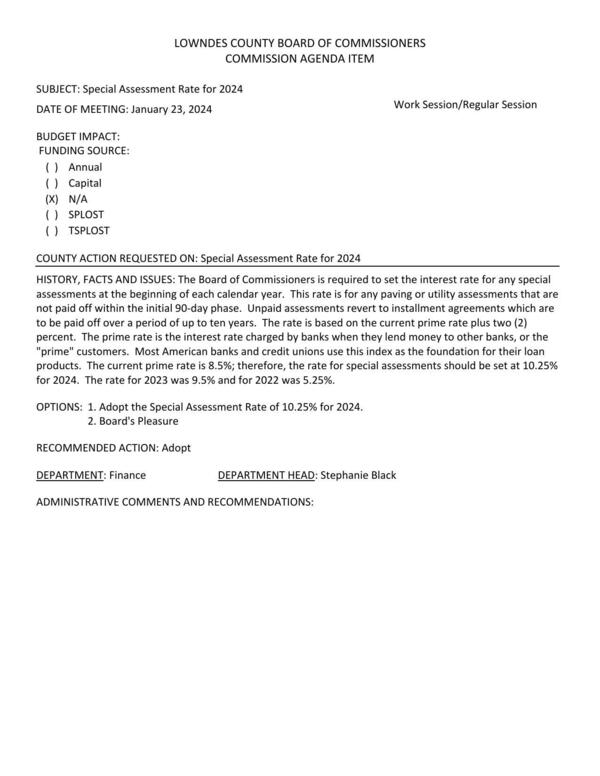 LOWNDES COUNTY BOARD OF COMMISSIONERS
COMMISSION AGENDA ITEM

SUBJECT: Special Assessment Rate for 2024

DATE OF MEETING: January 23, 2024

Work Session/Regular Session

BUDGET IMPACT:
FUNDING SOURCE:
( ) Annual
( ) Capital
(X) N/A
( ) SPLOST
( ) TSPLOST

COUNTY ACTION REQUESTED ON: Special Assessment Rate for 2024

HISTORY, FACTS AND ISSUES: The Board of Commissioners is required to set the interest rate for any special assessments at the beginning of each calendar year. This rate is for any paving or utility assessments that are not paid off within the initial 90-day phase. Unpaid assessments revert to installment agreements which are to be paid off over a period of up to ten years. The rate is based on the current prime rate plus two (2) percent. The prime rate is the interest rate charged by banks when they lend money to other banks, or the "prime" customers. Most American banks and credit unions use this index as the foundation for their loan products. The current prime rate is 8.5%; therefore, the rate for special assessments should be set at 10.25% for 2024. The rate for 2023 was 9.5% and for 2022 was 5.25%.

OPTIONS: 1. Adopt the Special Assessment Rate of 10.25% for 2024.
2. Board's Pleasure

RECOMMENDED ACTION: Adopt

DEPARTMENT: Finance

DEPARTMENT HEAD: Stephanie Black

ADMINISTRATIVE COMMENTS AND RECOMMENDATIONS: